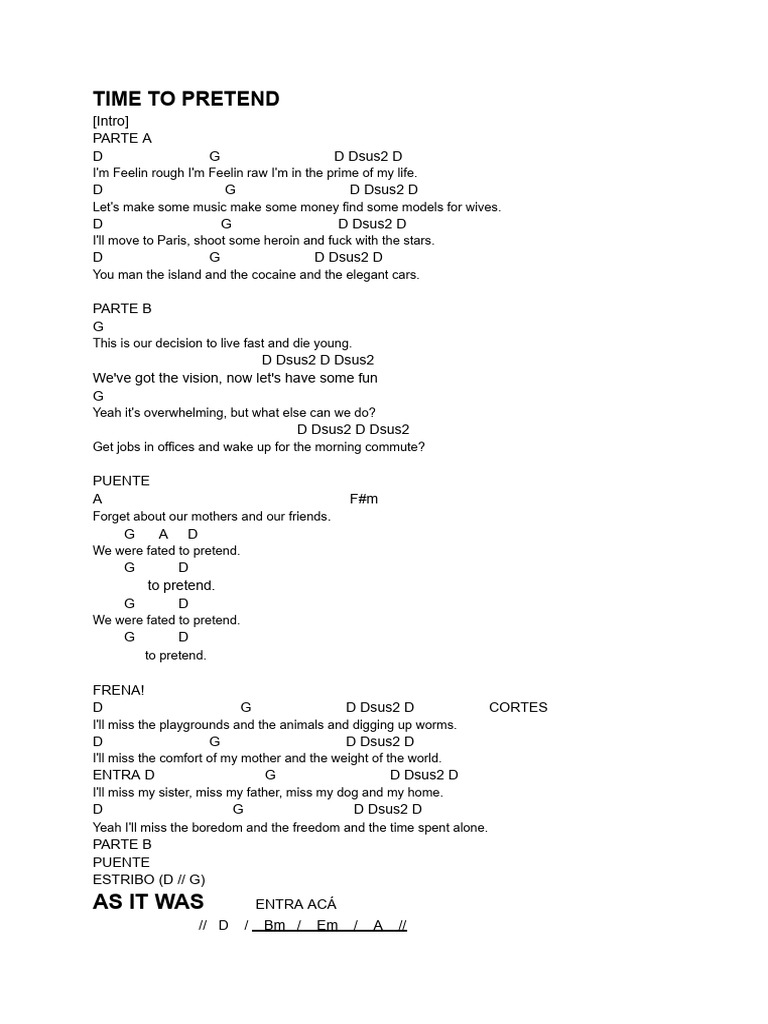 TIME TO PRETEND
[Intro]
PARTE A
D G D Dsus2 D
I'm Feelin rough I'm Feelin raw I'm in the prime of my life.
D G D Dsus2 D
Let's make some music make some money find some models for wives.
D G D Dsus2 D
I'll move to Paris, shoot some heroin and fuck with the stars.
D G D Dsus2 D
You man the island and the cocaine and the elegant cars.

PARTE B
G
This is our decision to live fast and die young.
D Dsus2 D Dsus2
We've got the vision, now let's have some fun
G
Yeah it's overwhelming, but what else can we do?
D Dsus2 D Dsus2
Get jobs in offices and wake up for the morning commute?

PUENTE
A F#m
Forget about our mothers and our friends.
G A D
We were fated to pretend.
G D
to pretend.
G D
We were fated to pretend.
G D
to pretend.

FRENA!
D G D Dsus2 D CORTES
I'll miss the playgrounds and the animals and digging up worms.
D G D Dsus2 D
I'll miss the comfort of my mother and the weight of the world.
ENTRA D G D Dsus2 D
I'll miss my sister, miss my father, miss my dog and my home.
D G D Dsus2 D
Yeah I'll miss the boredom and the freedom and the time spent alone.
PARTE B
PUENTE
ESTRIBO (D // G)
AS IT WAS ENTRA ACÁ
// D / Bm / Em / A //